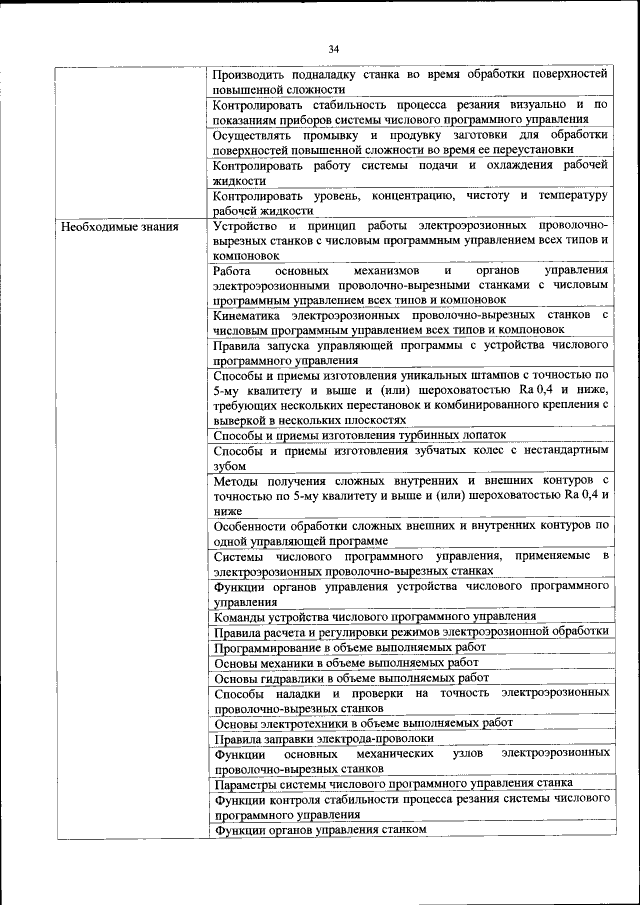 34

| | |
|---|---|
| | Производить подналадку станка во время обработки поверхностей повышенной сложности |
| | Контролировать стабильность процесса резания визуально и по показаниям приборов системы числового программного управления |
| | Осуществлять промывку и продувку заготовки для обработки поверхностей повышенной сложности во время ее переустановки |
| | Контролировать работу системы подачи и охлаждения рабочей жидкости |
| | Контролировать уровень, концентрацию, чистоту и температуру рабочей жидкости |
| Необходимые знания | Устройство и принцип работы электроэрозионных проволочно-вырезных станков с числовым программным управлением всех типов и компоновок |
| | Работа основных механизмов и органов управления электроэрозионными проволочно-вырезными станками с числовым программным управлением всех типов и компоновок |
| | Кинематика электроэрозионных проволочно-вырезных станков с числовым программным управлением всех типов и компоновок |
| | Правила запуска управляющей программы с устройства числового программного управления |
| | Способы и приемы изготовления уникальных штампов с точностью по 5-му квалитету и выше и (или) шероховатостью Ra 0,4 и ниже, требующих нескольких перестановок и комбинированного крепления с выверкой в нескольких плоскостях |
| | Способы и приемы изготовления турбинных лопаток |
| | Способы и приемы изготовления зубчатых колес с нестандартным зубом |
| | Методы получения сложных внутренних и внешних контуров с точностью по 5-му квалитету и выше и (или) шероховатостью Ra 0,4 и ниже |
| | Особенности обработки сложных внешних и внутренних контуров по одной управляющей программе |
| | Системы числового программного управления, применяемые в электроэрозионных проволочно-вырезных станках |
| | Функции органов управления устройства числового программного управления |
| | Команды устройства числового программного управления |
| | Правила расчета и регулировки режимов электроэрозионной обработки |
| | Программирование в объеме выполняемых работ |
| | Основы механики в объеме выполняемых работ |
| | Основы гидравлики в объеме выполняемых работ |
| | Способы наладки и проверки на точность электроэрозионных проволочно-вырезных станков |
| | Основы электротехники в объеме выполняемых работ |
| | Правила заправки электрода-проволоки |
| | Функции основных механических узлов электроэрозионных проволочно-вырезных станков |
| | Параметры системы числового программного управления станка |
| | Функции контроля стабильности процесса резания системы числового программного управления |
| | Функции органов управления станком |